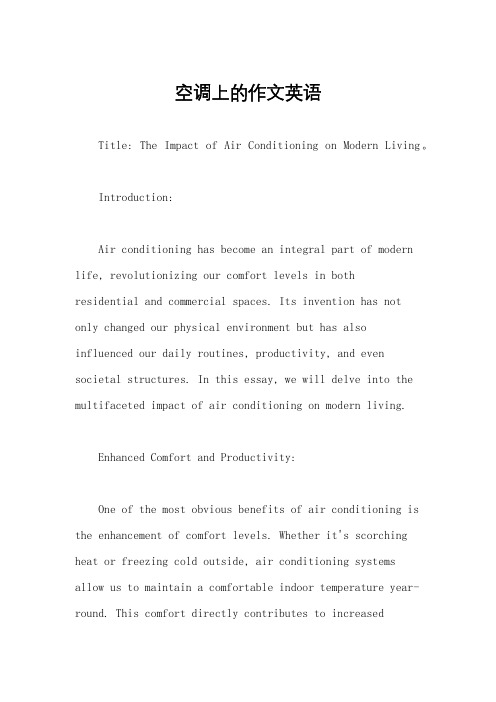 空调上的作文英语

Title: The Impact of Air Conditioning on Modern Living。

Introduction:

Air conditioning has become an integral part of modern life, revolutionizing our comfort levels in both residential and commercial spaces. Its invention has not only changed our physical environment but has also influenced our daily routines, productivity, and even societal structures. In this essay, we will delve into the multifaceted impact of air conditioning on modern living.

Enhanced Comfort and Productivity:

One of the most obvious benefits of air conditioning is the enhancement of comfort levels. Whether it's scorching heat or freezing cold outside, air conditioning systems allow us to maintain a comfortable indoor temperature year-round. This comfort directly contributes to increased